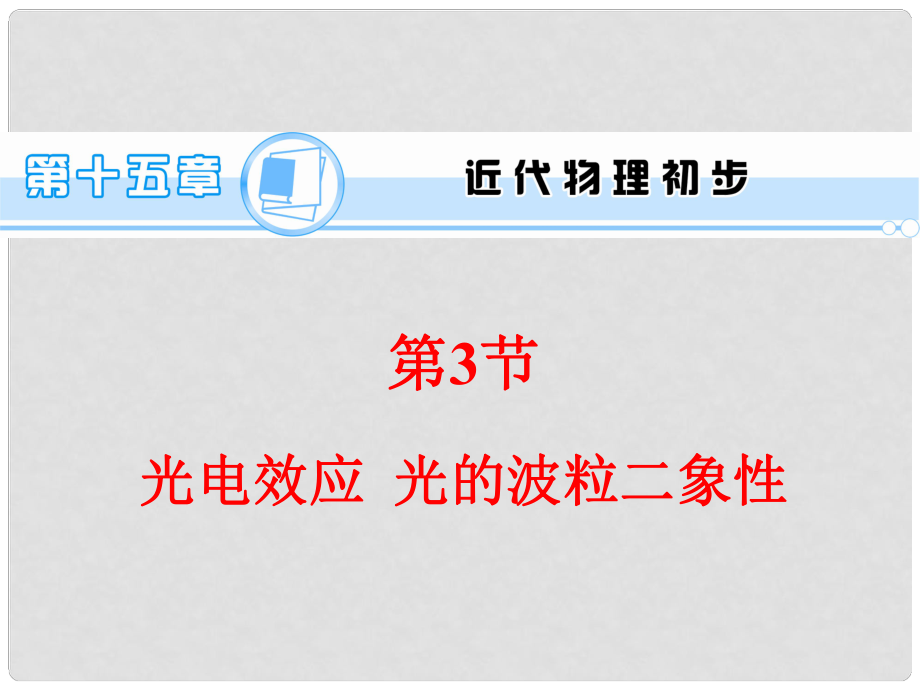 第十五章

近代物理初步

第3节

光电效应 光的波粒二象性